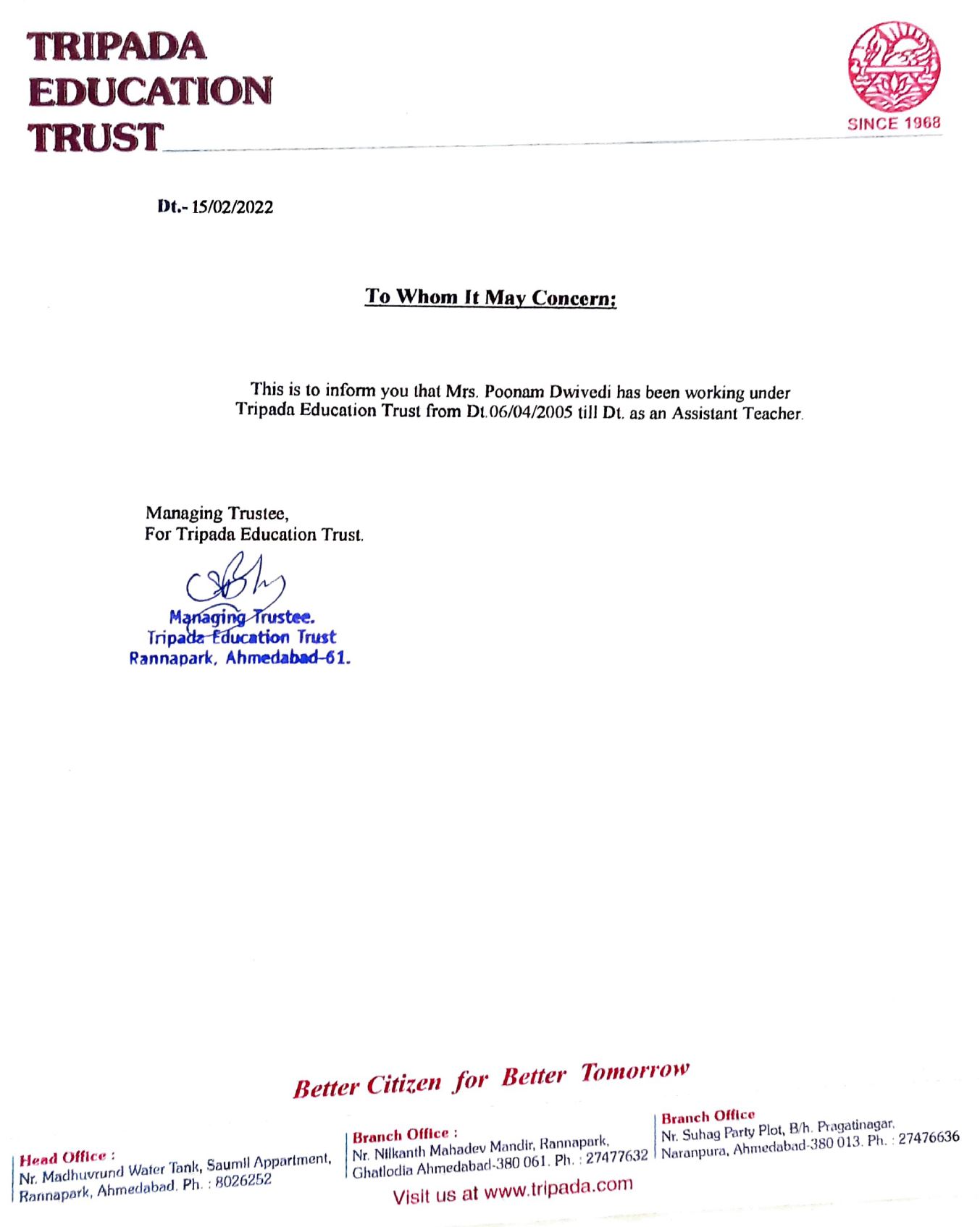 TRIPADA
EDUCATION
TRUST

SINCE 1968

Dt.- 15/02/2022

To Whom It May Concern:

This is to inform you that Mrs. Poonam Dwivedi has been working under Tripada Education Trust from Dt.06/04/2005 till Dt. as an Assistant Teacher.

Managing Trustee,
For Tripada Education Trust.

Managing Trustee.
Tripada Education Trust
Rannapark, Ahmedabad-61.

Better Citizen for Better Tomorrow

Head Office :
Nr. Madhuvrund Water Tank, Saumil Appartment, Rannapark, Ahmedabad. Ph. : 8026252

Branch Office :
Nr. Nilkanth Mahadev Mandir, Rannapark, Ghatlodia Ahmedabad-380 061. Ph. : 27477632

Branch Office
Nr. Suhag Party Plot, B/h. Pragatinagar, Naranpura, Ahmedabad-380 013. Ph. : 27476636

Visit us at www.tripada.com